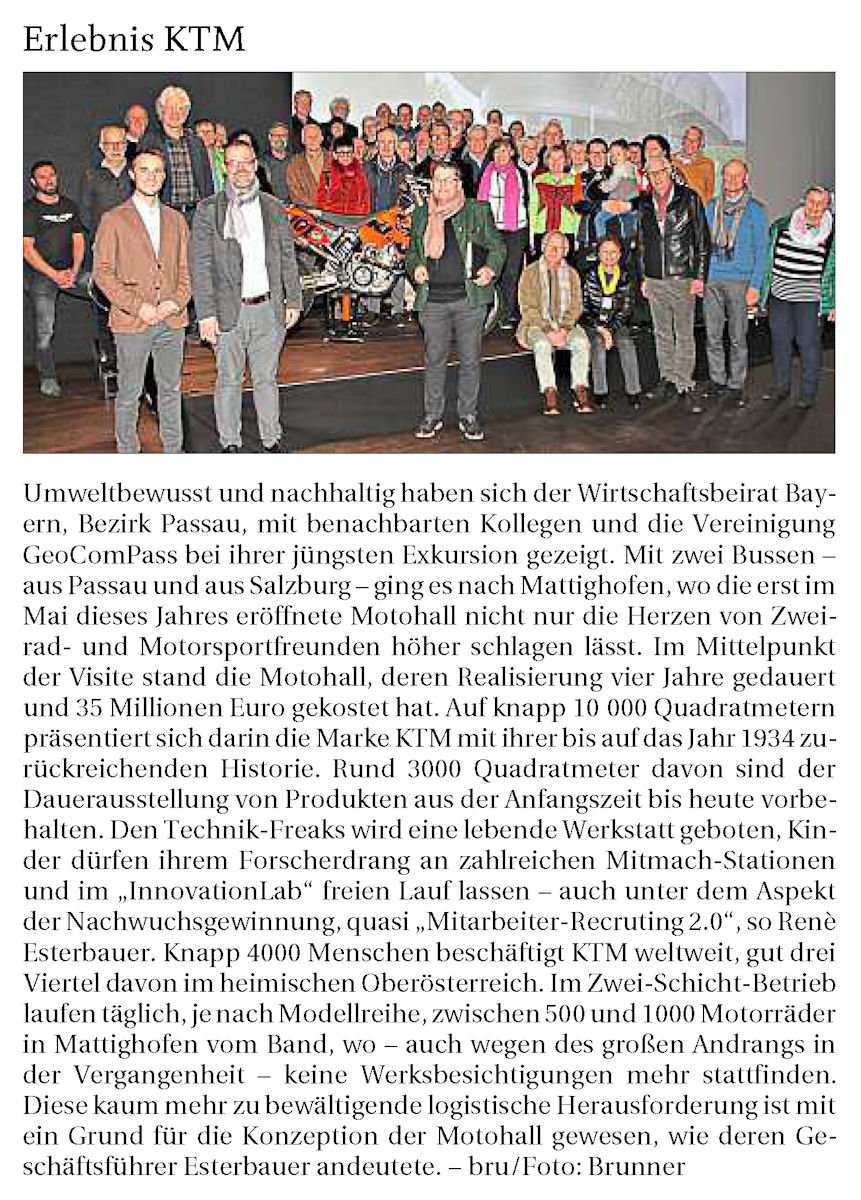 Erlebnis KTM

Umweltbewusst und nachhaltig haben sich der Wirtschaftsbeirat Bayern, Bezirk Passau, mit benachbarten Kollegen und die Vereinigung GeoComPass bei ihrer jüngsten Exkursion gezeigt. Mit zwei Bussen – aus Passau und aus Salzburg – ging es nach Mattighofen, wo die erst im Mai dieses Jahres eröffnete Motohall nicht nur die Herzen von Zweirad- und Motorsportfreunden höher schlagen lässt. Im Mittelpunkt der Visite stand die Motohall, deren Realisierung vier Jahre gedauert und 35 Millionen Euro gekostet hat. Auf knapp 10 000 Quadratmetern präsentiert sich darin die Marke KTM mit ihrer bis auf das Jahr 1934 zurückreichenden Historie. Rund 3000 Quadratmeter davon sind der Dauerausstellung von Produkten aus der Anfangszeit bis heute vorbehalten. Den Technik-Freaks wird eine lebende Werkstatt geboten, Kinder dürfen ihrem Forscherdrang an zahlreichen Mitmach-Stationen und im „InnovationLab“ freien Lauf lassen – auch unter dem Aspekt der Nachwuchsgewinnung, quasi „Mitarbeiter-Recruting 2.0“, so Renè Esterbauer. Knapp 4000 Menschen beschäftigt KTM weltweit, gut drei Viertel davon im heimischen Oberösterreich. Im Zwei-Schicht-Betrieb laufen täglich, je nach Modellreihe, zwischen 500 und 1000 Motorräder in Mattighofen vom Band, wo – auch wegen des großen Andrangs in der Vergangenheit – keine Werksbesichtigungen mehr stattfinden. Diese kaum mehr zu bewältigende logistische Herausforderung ist mit ein Grund für die Konzeption der Motohall gewesen, wie deren Geschäftsführer Esterbauer andeutete. – bru/Foto: Brunner